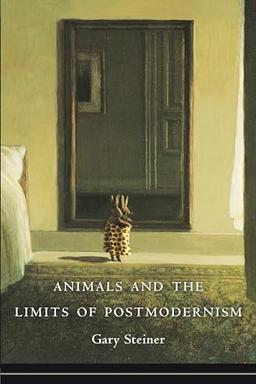 ANIMALS AND THE
LIMITS OF POSTMODERNISM

Gary Steiner